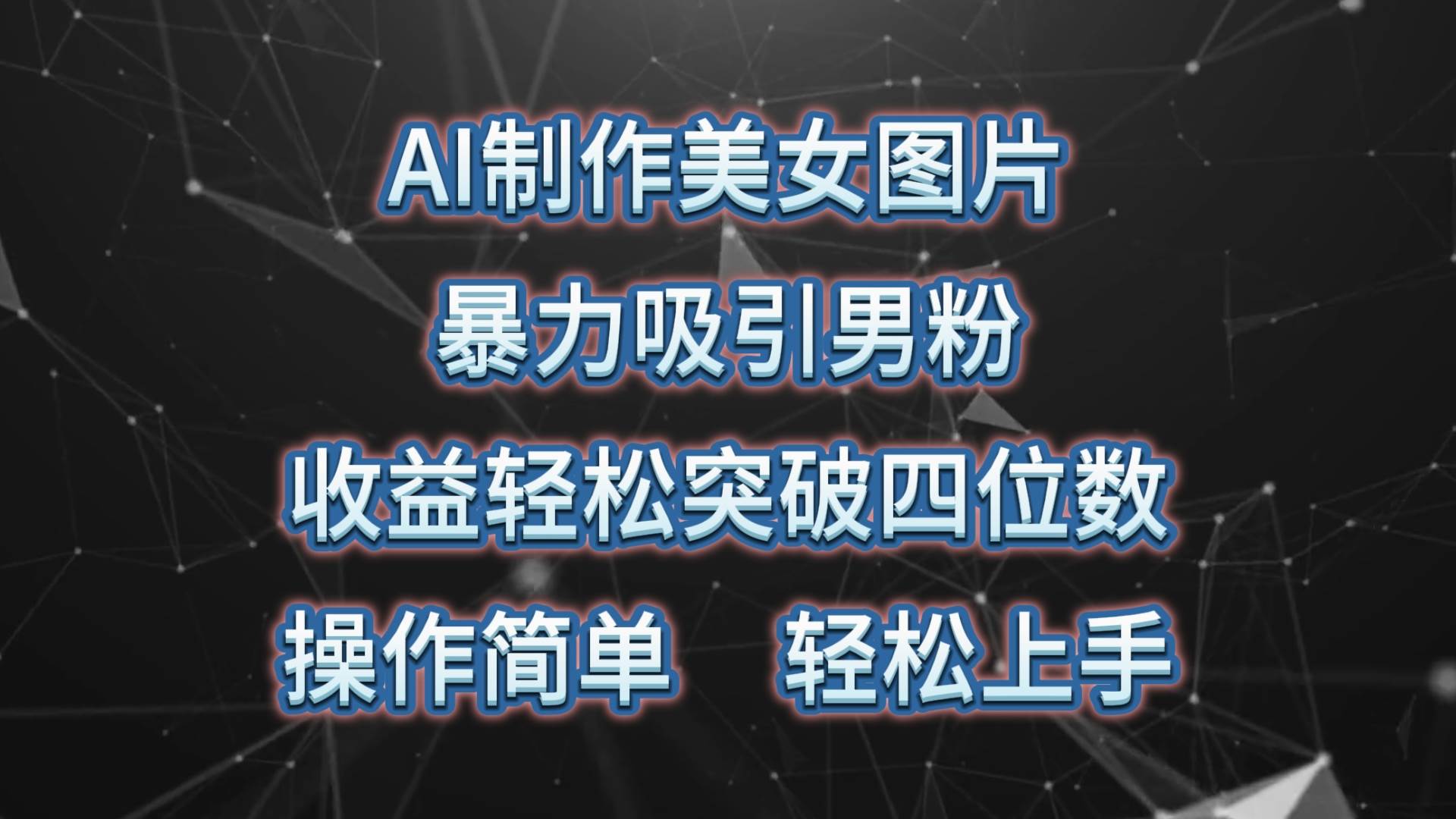 AI制作美女图片
暴力吸引男粉
收益轻松突破四位数
操作简单　轻松上手